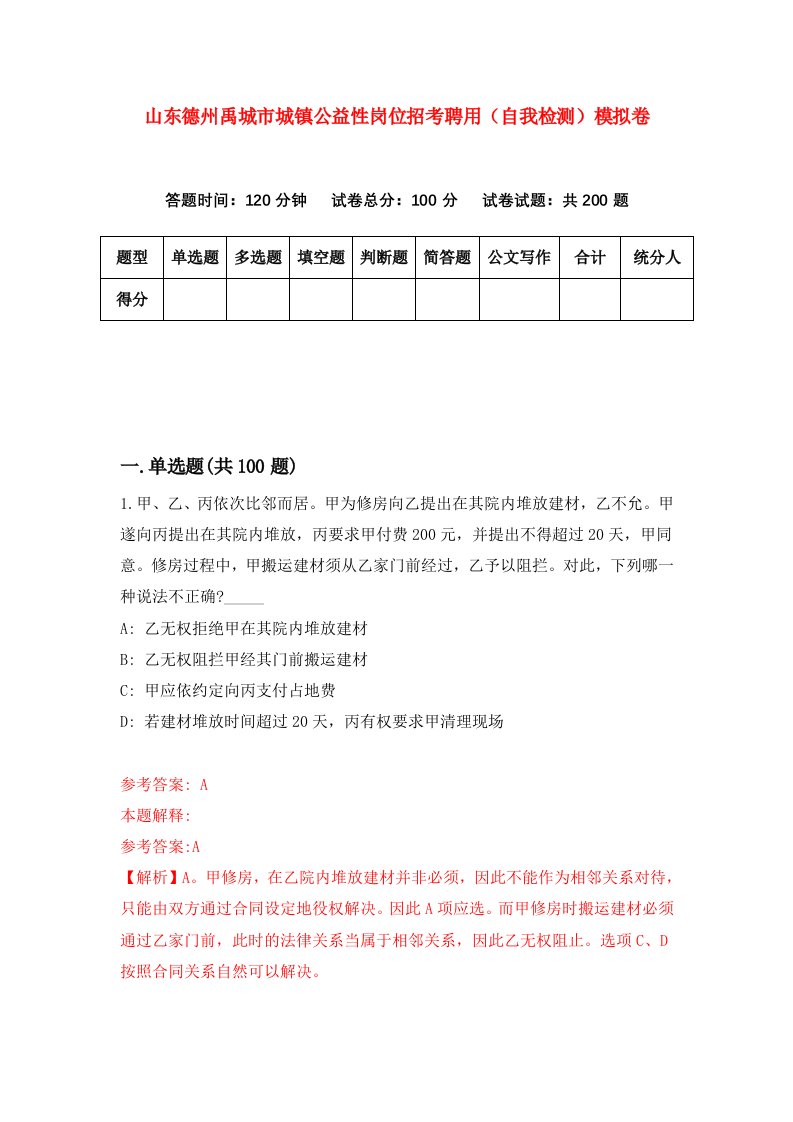 山东德州禹城市城镇公益性岗位招考聘用（自我检测）模拟卷

答题时间：120 分钟　试卷总分：100 分　试卷试题：共 200 题

| 题型 | 单选题 | 多选题 | 填空题 | 判断题 | 简答题 | 公文写作 | 合计 | 统分人 |
|---|---|---|---|---|---|---|---|---|
| 得分 | | | | | | | | |

一.单选题(共 100 题)

1.甲、乙、丙依次比邻而居。甲为修房向乙提出在其院内堆放建材，乙不允。甲遂向丙提出在其院内堆放，丙要求甲付费 200 元，并提出不得超过 20 天，甲同意。修房过程中，甲搬运建材须从乙家门前经过，乙予以阻拦。对此，下列哪一种说法不正确?_____

A: 乙无权拒绝甲在其院内堆放建材

B: 乙无权阻拦甲经其门前搬运建材

C: 甲应依约定向丙支付占地费

D: 若建材堆放时间超过 20 天，丙有权要求甲清理现场

参考答案: A

本题解释:

参考答案:A

【解析】A。甲修房，在乙院内堆放建材并非必须，因此不能作为相邻关系对待，只能由双方通过合同设定地役权解决。因此 A 项应选。而甲修房时搬运建材必须通过乙家门前，此时的法律关系当属于相邻关系，因此乙无权阻止。选项 C、D 按照合同关系自然可以解决。